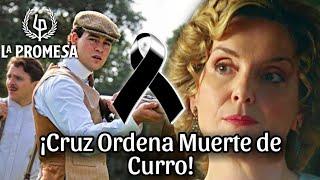 LP
LA PROMESA

¡Cruz Ordena Muerte de Curro!